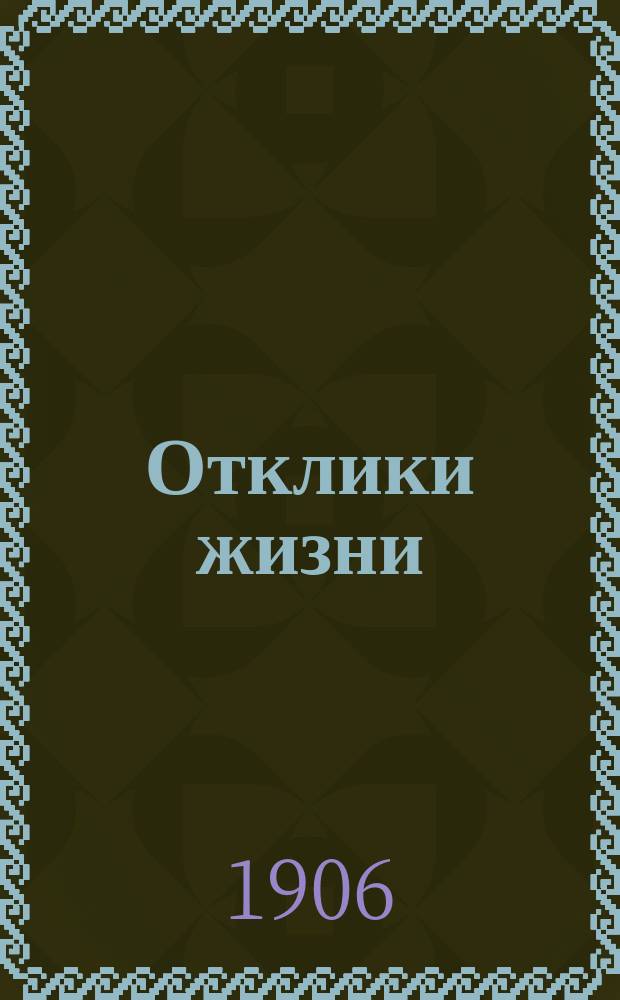 Отклики жизни

1906